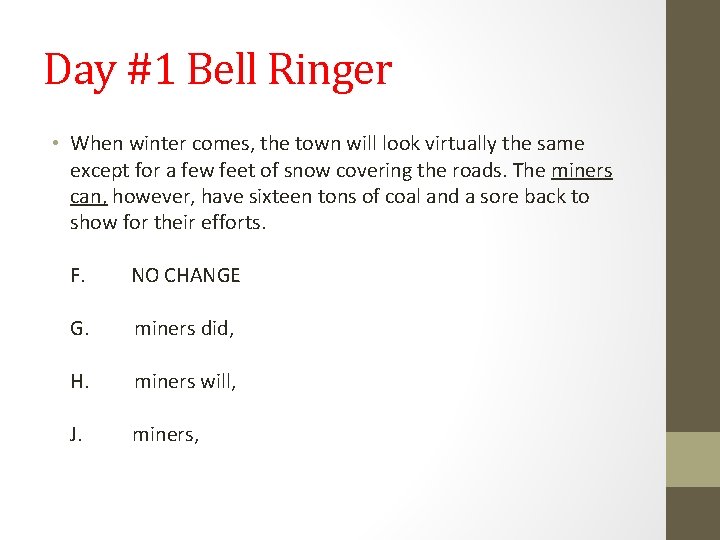 Day #1 Bell Ringer

• When winter comes, the town will look virtually the same except for a few feet of snow covering the roads. The miners can, however, have sixteen tons of coal and a sore back to show for their efforts.

F. NO CHANGE

G. miners did,

H. miners will,

J. miners,